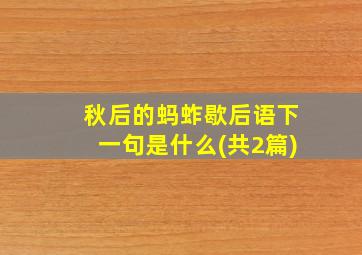 秋后的蚂蚱歇后语下一句是什么(共2篇)